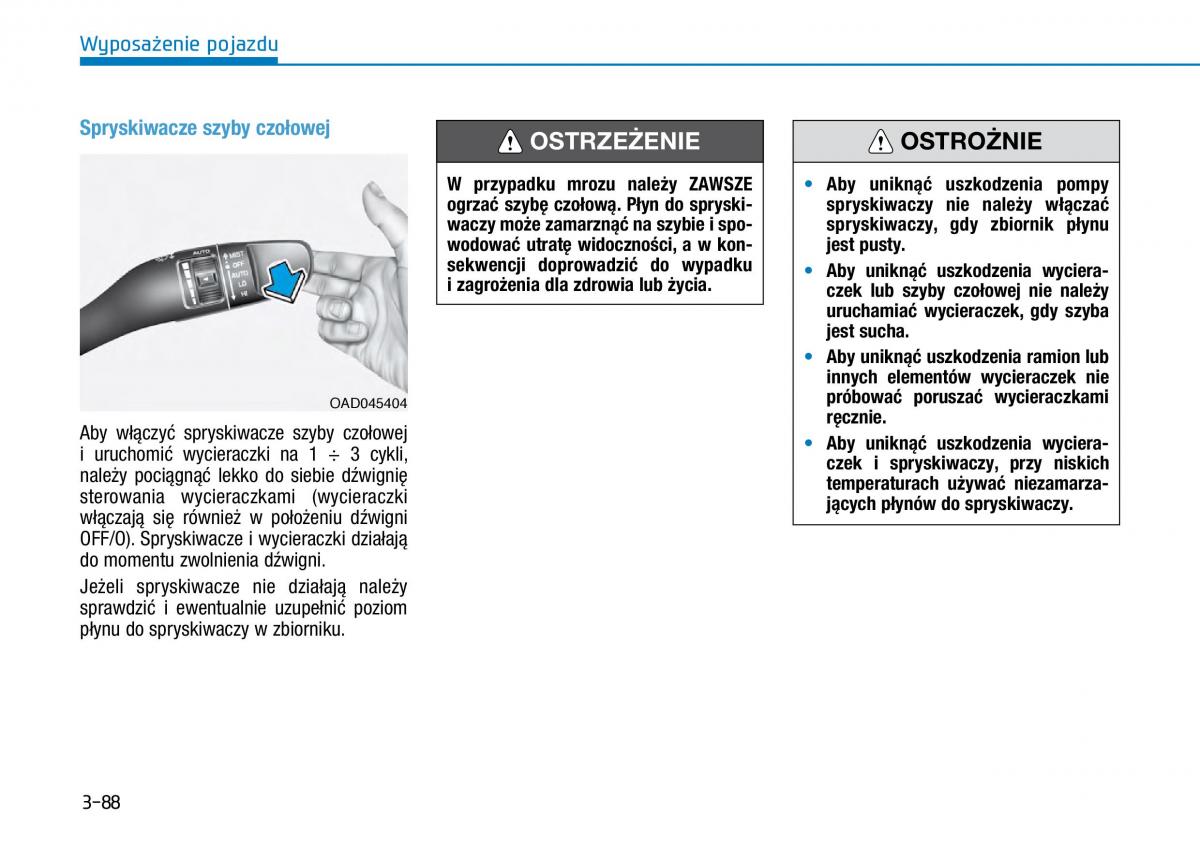 Wyposażenie pojazdu

Spryskiwacze szyby czołowej

AUTO
MIST
OFF
AUTO
LO
HI

OAD045404

Aby włączyć spryskiwacze szyby czołowej i uruchomić wycieraczki na 1 ÷ 3 cykli, należy pociągnąć lekko do siebie dźwignię sterowania wycieraczkami (wycieraczki włączają się również w położeniu dźwigni OFF/O). Spryskiwacze i wycieraczki działają do momentu zwolnienia dźwigni.

Jeżeli spryskiwacze nie działają należy sprawdzić i ewentualnie uzupełnić poziom płynu do spryskiwaczy w zbiorniku.

OSTRZEŻENIE

W przypadku mrozu należy ZAWSZE ogrzać szybę czołową. Płyn do spryskiwaczy może zamarznąć na szybie i spowodować utratę widoczności, a w konsekwencji doprowadzić do wypadku i zagrożenia dla zdrowia lub życia.

OSTROŻNIE

• Aby uniknąć uszkodzenia pompy spryskiwaczy nie należy włączać spryskiwaczy, gdy zbiornik płynu jest pusty.
• Aby uniknąć uszkodzenia wycieraczek lub szyby czołowej nie należy uruchamiać wycieraczek, gdy szyba jest sucha.
• Aby uniknąć uszkodzenia ramion lub innych elementów wycieraczek nie próbować poruszać wycieraczkami ręcznie.
• Aby uniknąć uszkodzenia wycieraczek i spryskiwaczy, przy niskich temperaturach używać niezamarzających płynów do spryskiwaczy.

3-88